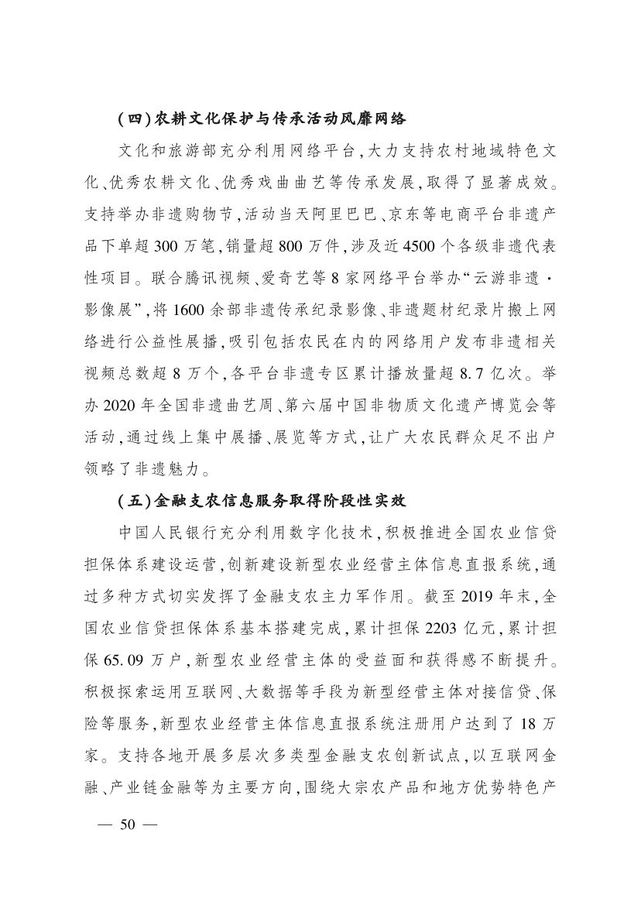 （四）农耕文化保护与传承活动风靡网络

文化和旅游部充分利用网络平台，大力支持农村地域特色文化、优秀农耕文化、优秀戏曲曲艺等传承发展，取得了显著成效。支持举办非遗购物节，活动当天阿里巴巴、京东等电商平台非遗产品下单超300万笔，销量超800万件，涉及近4500个各级非遗代表性项目。联合腾讯视频、爱奇艺等8家网络平台举办“云游非遗·影像展”，将1600余部非遗传承纪录影像、非遗题材纪录片搬上网络进行公益性展播，吸引包括农民在内的网络用户发布非遗相关视频总数超8万个，各平台非遗专区累计播放量超8.7亿次。举办2020年全国非遗曲艺周、第六届中国非物质文化遗产博览会等活动，通过线上集中展播、展览等方式，让广大农民群众足不出户领略了非遗魅力。

（五）金融支农信息服务取得阶段性实效

中国人民银行充分利用数字化技术，积极推进全国农业信贷担保体系建设运营，创新建设新型农业经营主体信息直报系统，通过多种方式切实发挥了金融支农主力军作用。截至2019年末，全国农业信贷担保体系基本搭建完成，累计担保2203亿元，累计担保65.09万户，新型农业经营主体的受益面和获得感不断提升。积极探索运用互联网、大数据等手段为新型经营主体对接信贷、保险等服务，新型农业经营主体信息直报系统注册用户达到了18万家。支持各地开展多层次多类型金融支农创新试点，以互联网金融、产业链金融等为主要方向，围绕大宗农产品和地方优势特色产

— 50 —